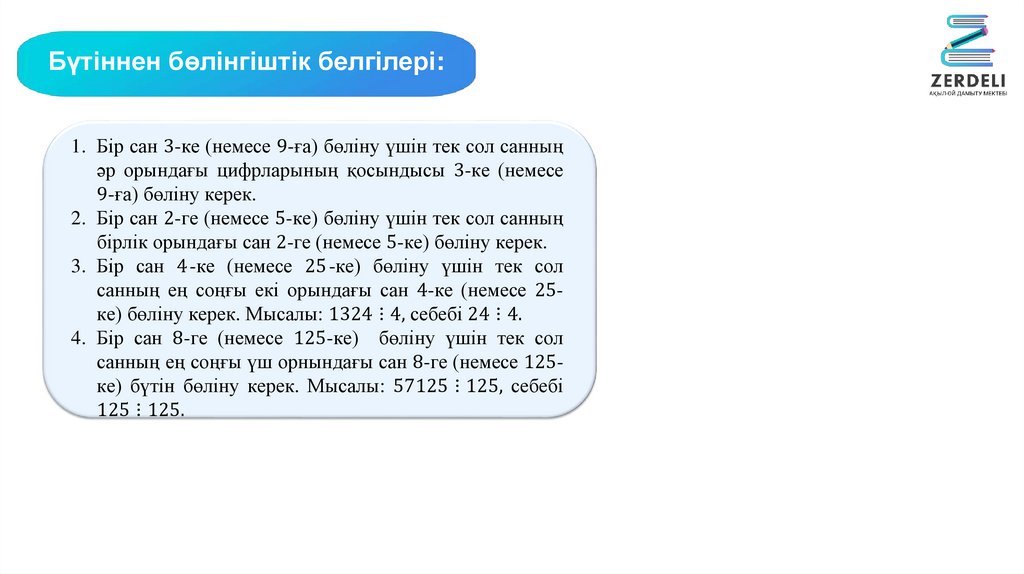 Бүтіннен бөлінгіштік белгілері:

ZERDELI
АҚЫЛ-ОЙ ДАМЫТУ МЕКТЕБІ

1. Бір сан 3-ке (немесе 9-ға) бөліну үшін тек сол санның әр орындағы цифрларының қосындысы 3-ке (немесе 9-ға) бөліну керек.
2. Бір сан 2-ге (немесе 5-ке) бөліну үшін тек сол санның бірлік орындағы сан 2-ге (немесе 5-ке) бөліну керек.
3. Бір сан 4-ке (немесе 25-ке) бөліну үшін тек сол санның ең соңғы екі орындағы сан 4-ке (немесе 25-ке) бөліну керек. Мысалы: $1324 \vdots 4$, себебі $24 \vdots 4$.
4. Бір сан 8-ге (немесе 125-ке) бөліну үшін тек сол санның ең соңғы үш орнындағы сан 8-ге (немесе 125-ке) бүтін бөліну керек. Мысалы: $57125 \vdots 125$, себебі $125 \vdots 125$.